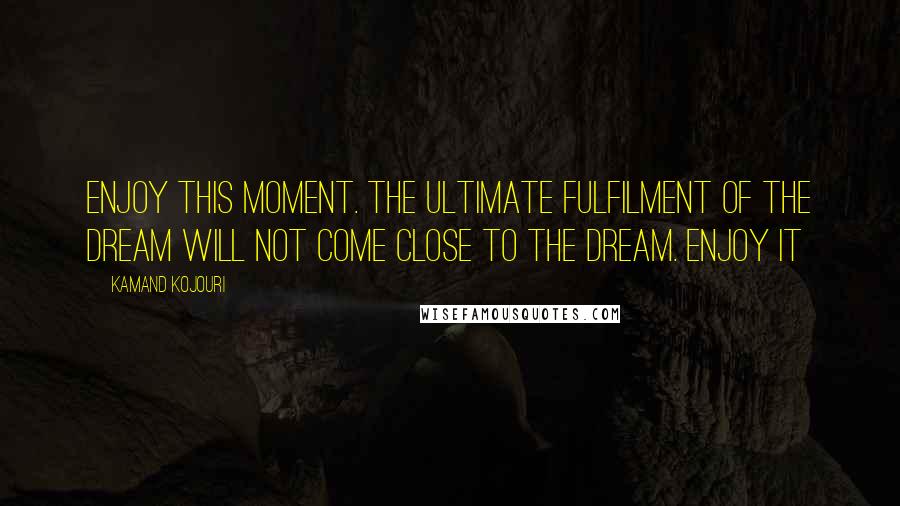 ENJOY THIS MOMENT. THE ULTIMATE FULFILMENT OF THE DREAM WILL NOT COME CLOSE TO THE DREAM. ENJOY IT

KAMAND KOJOURI

WISEFAMOUSQUOTES.COM